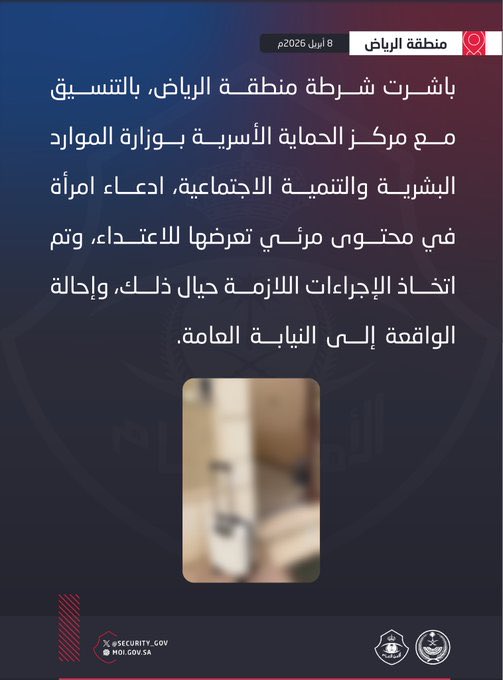 منطقة الرياض
8 أبريل 2026م

باشرت شرطة منطقة الرياض، بالتنسيق مع مركز الحماية الأسرية بوزارة الموارد البشرية والتنمية الاجتماعية، ادعاء امرأة في محتوى مرئي تعرضها للاعتداء، وتم اتخاذ الإجراءات اللازمة حيال ذلك، وإحالة الواقعة إلى النيابة العامة.

@SECURITY_GOV
MOI.GOV.SA